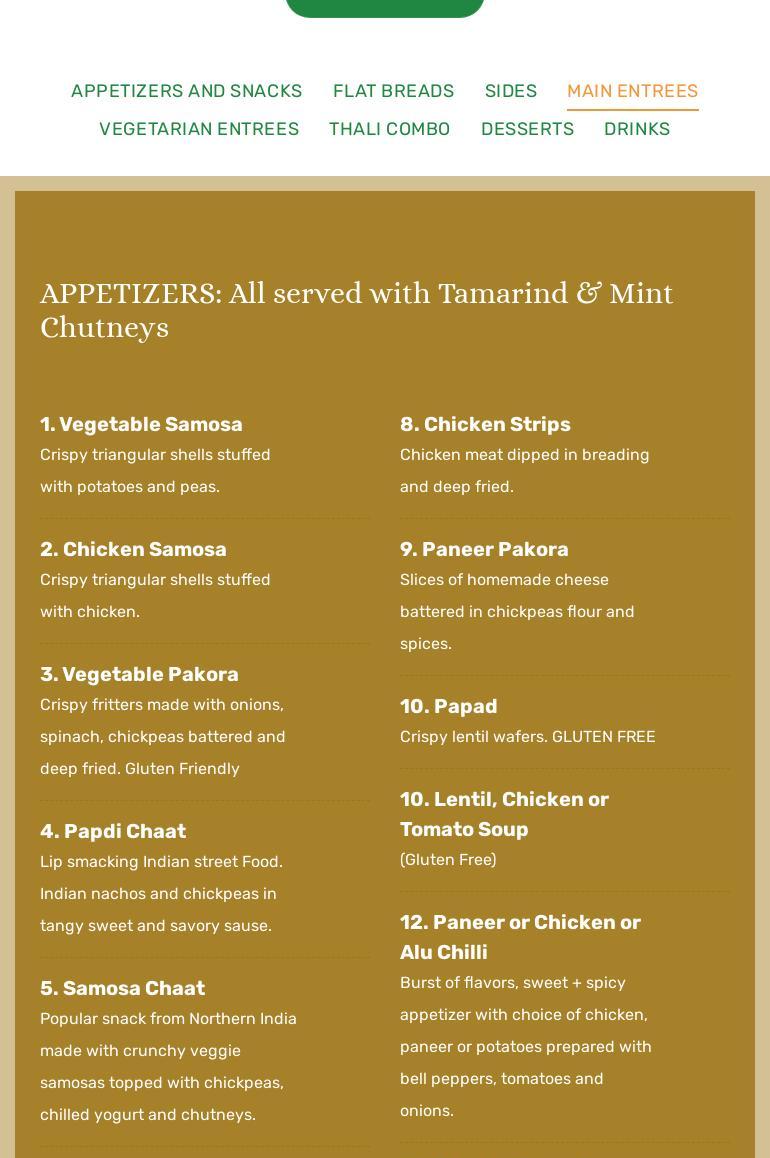 APPETIZERS AND SNACKS FLAT BREADS SIDES MAIN ENTREES
VEGETARIAN ENTREES THALI COMBO DESSERTS DRINKS

APPETIZERS: All served with Tamarind & Mint Chutneys

1. Vegetable Samosa
Crispy triangular shells stuffed with potatoes and peas.

2. Chicken Samosa
Crispy triangular shells stuffed with chicken.

3. Vegetable Pakora
Crispy fritters made with onions, spinach, chickpeas battered and deep fried. Gluten Friendly

4. Papdi Chaat
Lip smacking Indian street Food. Indian nachos and chickpeas in tangy sweet and savory sause.

5. Samosa Chaat
Popular snack from Northern India made with crunchy veggie samosas topped with chickpeas, chilled yogurt and chutneys.

8. Chicken Strips
Chicken meat dipped in breading and deep fried.

9. Paneer Pakora
Slices of homemade cheese battered in chickpeas flour and spices.

10. Papad
Crispy lentil wafers. GLUTEN FREE

10. Lentil, Chicken or Tomato Soup
(Gluten Free)

12. Paneer or Chicken or Alu Chilli
Burst of flavors, sweet + spicy appetizer with choice of chicken, paneer or potatoes prepared with bell peppers, tomatoes and onions.